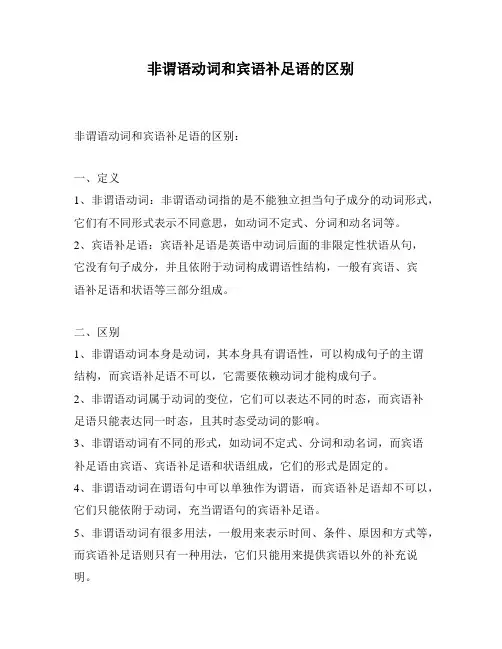 非谓语动词和宾语补足语的区别

非谓语动词和宾语补足语的区别：

一、定义

1、非谓语动词：非谓语动词指的是不能独立担当句子成分的动词形式，它们有不同形式表示不同意思，如动词不定式、分词和动名词等。

2、宾语补足语：宾语补足语是英语中动词后面的非限定性状语从句，它没有句子成分，并且依附于动词构成谓语性结构，一般有宾语、宾语补足语和状语等三部分组成。

二、区别

1、非谓语动词本身是动词，其本身具有谓语性，可以构成句子的主谓结构，而宾语补足语不可以，它需要依赖动词才能构成句子。

2、非谓语动词属于动词的变位，它们可以表达不同的时态，而宾语补足语只能表达同一时态，且其时态受动词的影响。

3、非谓语动词有不同的形式，如动词不定式、分词和动名词，而宾语补足语由宾语、宾语补足语和状语组成，它们的形式是固定的。

4、非谓语动词在谓语句中可以单独作为谓语，而宾语补足语却不可以，它们只能依附于动词，充当谓语句的宾语补足语。

5、非谓语动词有很多用法，一般用来表示时间、条件、原因和方式等，而宾语补足语则只有一种用法，它们只能用来提供宾语以外的补充说明。